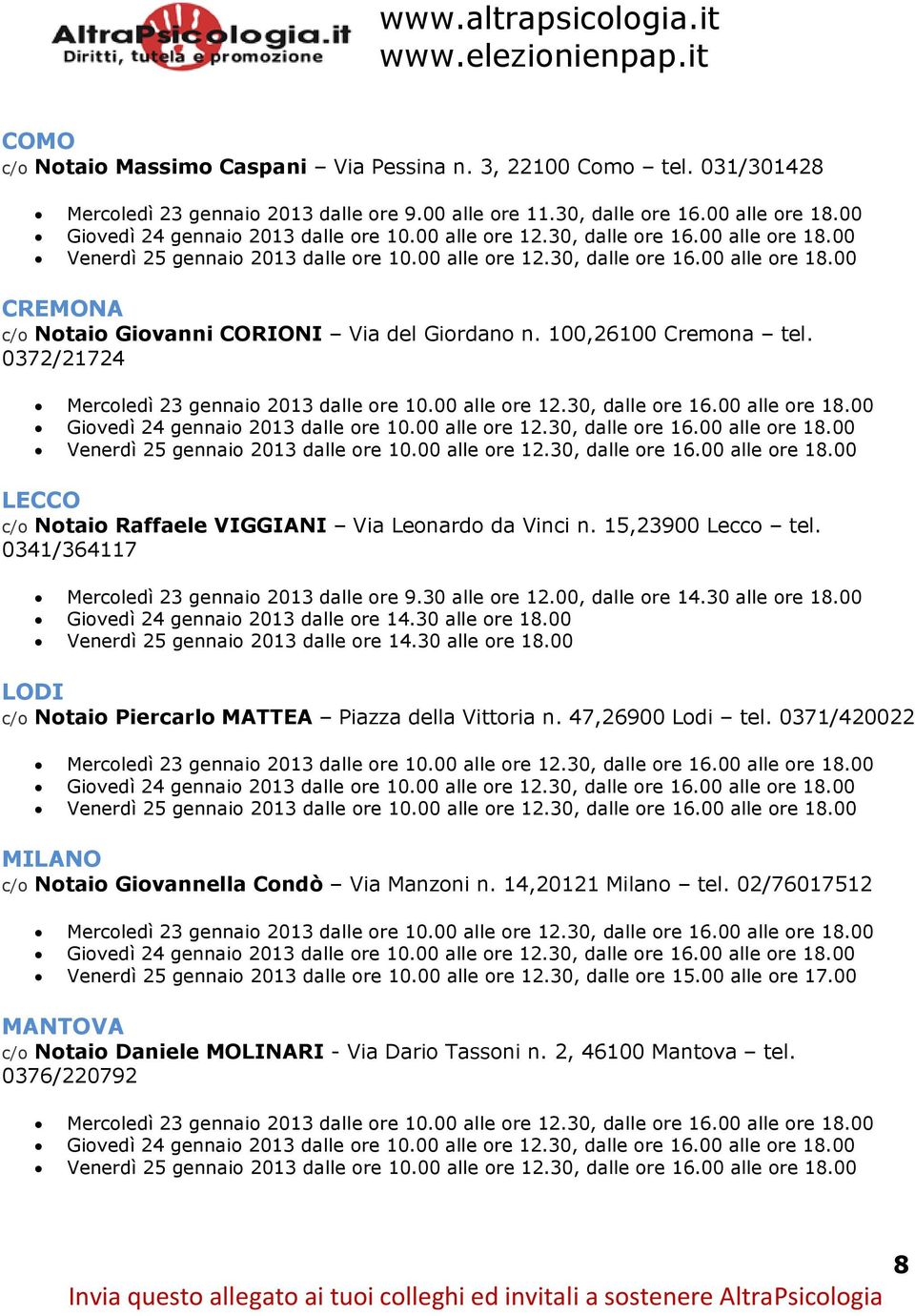 AltraPsicologia.it
Diritti, tutela e promozione

www.altrapsicologia.it
www.elezionienpap.it

COMO
c/o Notaio Massimo Caspani – Via Pessina n. 3, 22100 Como – tel. 031/301428

- Mercoledì 23 gennaio 2013 dalle ore 9.00 alle ore 11.30, dalle ore 16.00 alle ore 18.00
- Giovedì 24 gennaio 2013 dalle ore 10.00 alle ore 12.30, dalle ore 16.00 alle ore 18.00
- Venerdì 25 gennaio 2013 dalle ore 10.00 alle ore 12.30, dalle ore 16.00 alle ore 18.00

CREMONA
c/o Notaio Giovanni CORIONI – Via del Giordano n. 100,26100 Cremona – tel. 0372/21724

- Mercoledì 23 gennaio 2013 dalle ore 10.00 alle ore 12.30, dalle ore 16.00 alle ore 18.00
- Giovedì 24 gennaio 2013 dalle ore 10.00 alle ore 12.30, dalle ore 16.00 alle ore 18.00
- Venerdì 25 gennaio 2013 dalle ore 10.00 alle ore 12.30, dalle ore 16.00 alle ore 18.00

LECCO
c/o Notaio Raffaele VIGGIANI – Via Leonardo da Vinci n. 15,23900 Lecco – tel. 0341/364117

- Mercoledì 23 gennaio 2013 dalle ore 9.30 alle ore 12.00, dalle ore 14.30 alle ore 18.00
- Giovedì 24 gennaio 2013 dalle ore 14.30 alle ore 18.00
- Venerdì 25 gennaio 2013 dalle ore 14.30 alle ore 18.00

LODI
c/o Notaio Piercarlo MATTEA – Piazza della Vittoria n. 47,26900 Lodi – tel. 0371/420022

- Mercoledì 23 gennaio 2013 dalle ore 10.00 alle ore 12.30, dalle ore 16.00 alle ore 18.00
- Giovedì 24 gennaio 2013 dalle ore 10.00 alle ore 12.30, dalle ore 16.00 alle ore 18.00
- Venerdì 25 gennaio 2013 dalle ore 10.00 alle ore 12.30, dalle ore 16.00 alle ore 18.00

MILANO
c/o Notaio Giovannella Condò – Via Manzoni n. 14,20121 Milano – tel. 02/76017512

- Mercoledì 23 gennaio 2013 dalle ore 10.00 alle ore 12.30, dalle ore 16.00 alle ore 18.00
- Giovedì 24 gennaio 2013 dalle ore 10.00 alle ore 12.30, dalle ore 16.00 alle ore 18.00
- Venerdì 25 gennaio 2013 dalle ore 10.00 alle ore 12.30, dalle ore 15.00 alle ore 17.00

MANTOVA
c/o Notaio Daniele MOLINARI - Via Dario Tassoni n. 2, 46100 Mantova – tel. 0376/220792

- Mercoledì 23 gennaio 2013 dalle ore 10.00 alle ore 12.30, dalle ore 16.00 alle ore 18.00
- Giovedì 24 gennaio 2013 dalle ore 10.00 alle ore 12.30, dalle ore 16.00 alle ore 18.00
- Venerdì 25 gennaio 2013 dalle ore 10.00 alle ore 12.30, dalle ore 16.00 alle ore 18.00

8
Invia questo allegato ai tuoi colleghi ed invitali a sostenere AltraPsicologia